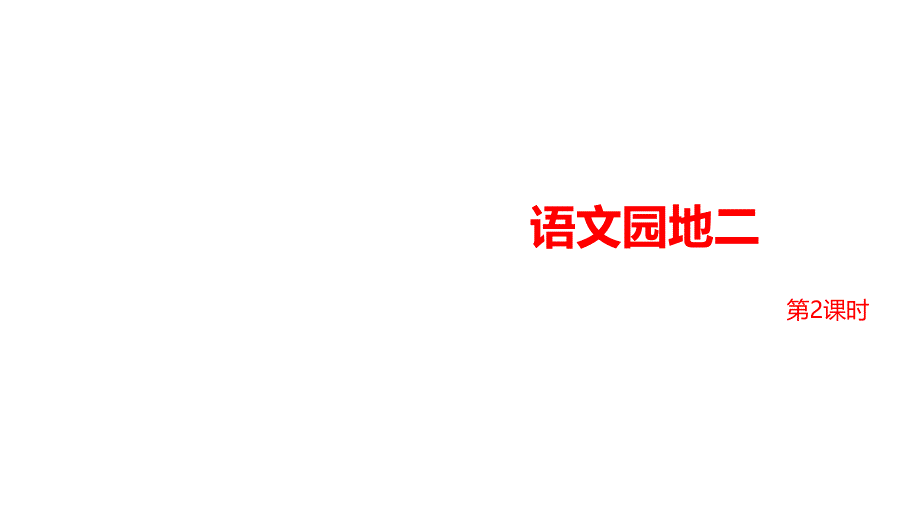 语文园地二

第2课时